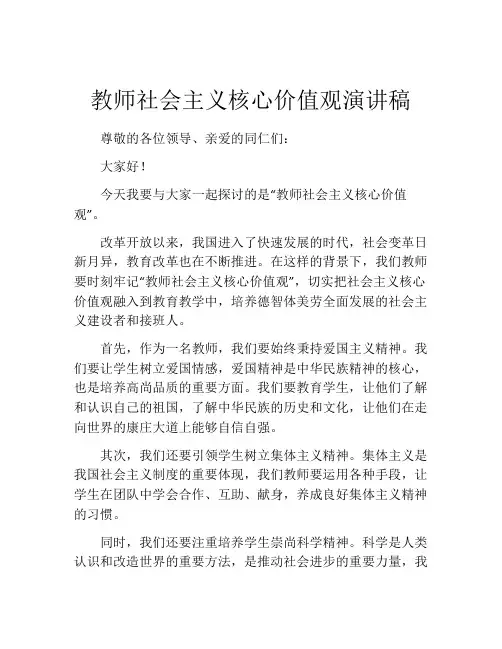 教师社会主义核心价值观演讲稿

尊敬的各位领导、亲爱的同仁们：

大家好！

今天我要与大家一起探讨的是“教师社会主义核心价值观”。

改革开放以来，我国进入了快速发展的时代，社会变革日新月异，教育改革也在不断推进。在这样的背景下，我们教师要时刻牢记“教师社会主义核心价值观”，切实把社会主义核心价值观融入到教育教学中，培养德智体美劳全面发展的社会主义建设者和接班人。

首先，作为一名教师，我们要始终秉持爱国主义精神。我们要让学生树立爱国情感，爱国精神是中华民族精神的核心，也是培养高尚品质的重要方面。我们要教育学生，让他们了解和认识自己的祖国，了解中华民族的历史和文化，让他们在走向世界的康庄大道上能够自信自强。

其次，我们还要引领学生树立集体主义精神。集体主义是我国社会主义制度的重要体现，我们教师要运用各种手段，让学生在团队中学会合作、互助、献身，养成良好集体主义精神的习惯。

同时，我们还要注重培养学生崇尚科学精神。科学是人类认识和改造世界的重要方法，是推动社会进步的重要力量，我